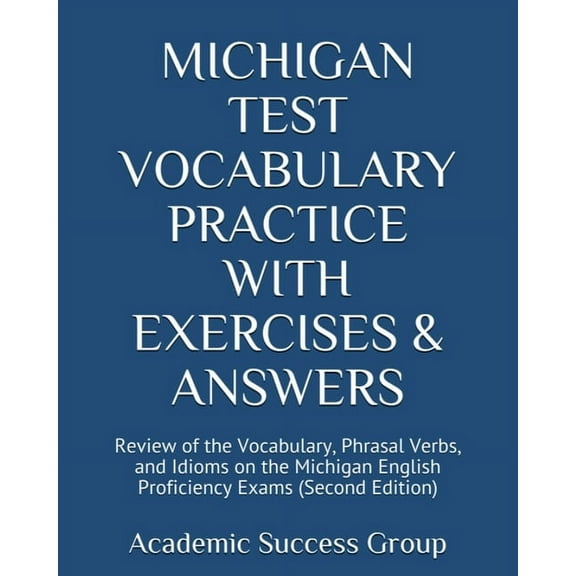 MICHIGAN TEST VOCABULARY PRACTICE WITH EXERCISES & ANSWERS

Review of the Vocabulary, Phrasal Verbs, and Idioms on the Michigan English Proficiency Exams (Second Edition)

Academic Success Group